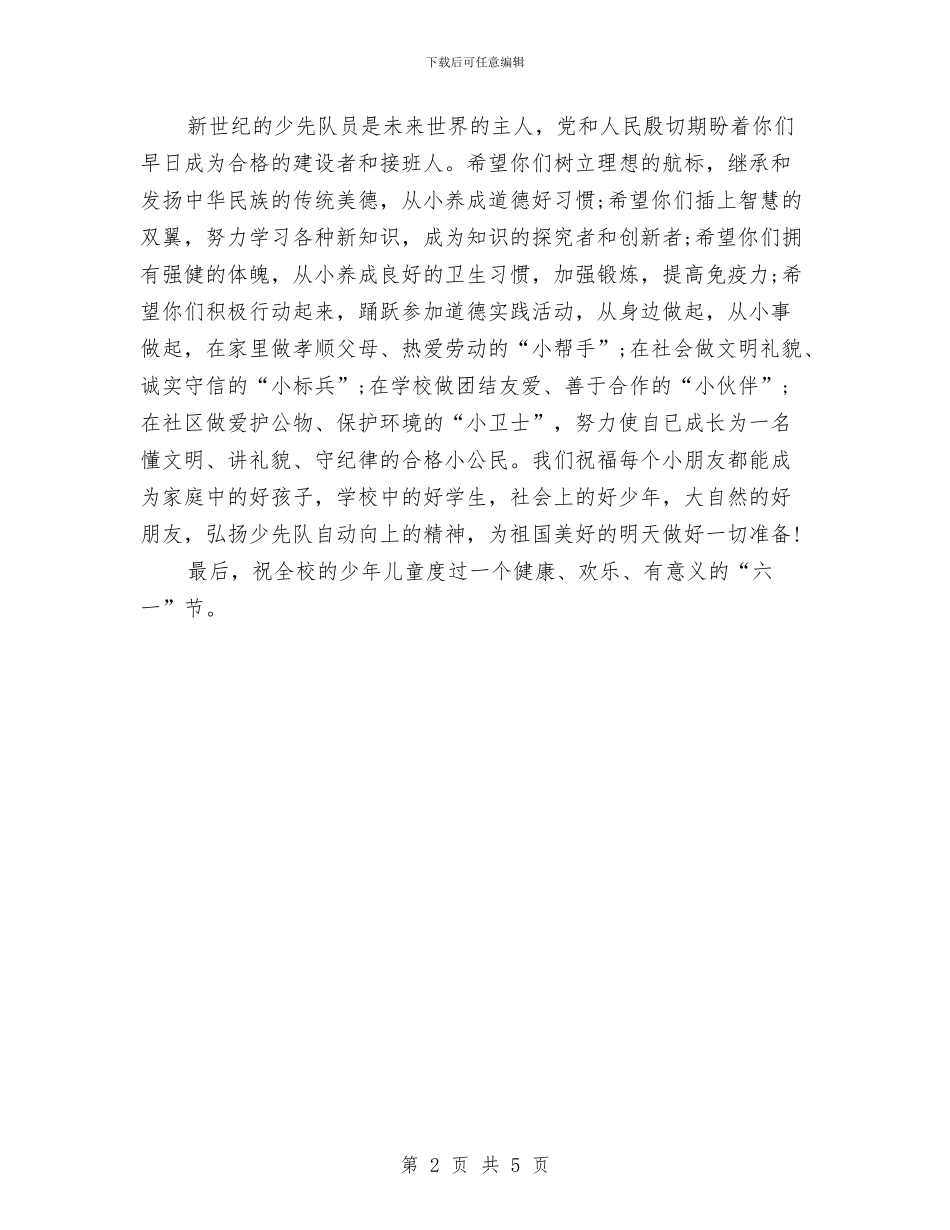 下载后可任意编辑

新世纪的少先队员是未来世界的主人，党和人民殷切期盼着你们早日成为合格的建设者和接班人。希望你们树立理想的航标，继承和发扬中华民族的传统美德，从小养成道德好习惯;希望你们插上智慧的双翼，努力学习各种新知识，成为知识的探究者和创新者;希望你们拥有强健的体魄，从小养成良好的卫生习惯，加强锻炼，提高免疫力;希望你们积极行动起来，踊跃参加道德实践活动，从身边做起，从小事做起，在家里做孝顺父母、热爱劳动的“小帮手”;在社会做文明礼貌、诚实守信的“小标兵”;在学校做团结友爱、善于合作的“小伙伴”;在社区做爱护公物、保护环境的“小卫士”，努力使自已成长为一名懂文明、讲礼貌、守纪律的合格小公民。我们祝福每个小朋友都能成为家庭中的好孩子，学校中的好学生，社会上的好少年，大自然的好朋友，弘扬少先队自动向上的精神，为祖国美好的明天做好一切准备!

最后，祝全校的少年儿童度过一个健康、欢乐、有意义的“六一”节。

第 2 页 共 5 页